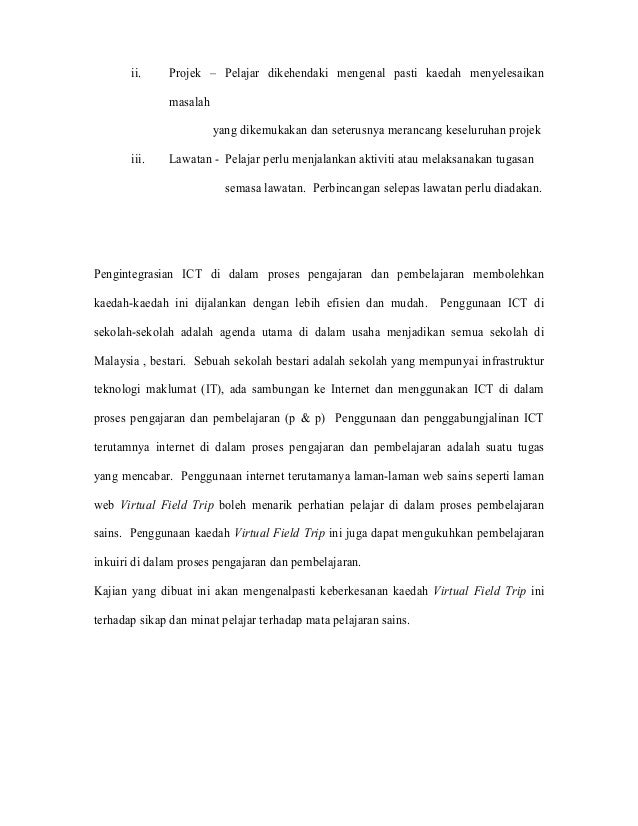 ii. Projek – Pelajar dikehendaki mengenal pasti kaedah menyelesaikan masalah

yang dikemukakan dan seterusnya merancang keseluruhan projek

iii. Lawatan - Pelajar perlu menjalankan aktiviti atau melaksanakan tugasan

semasa lawatan. Perbincangan selepas lawatan perlu diadakan.

Pengintegrasian ICT di dalam proses pengajaran dan pembelajaran membolehkan kaedah-kaedah ini dijalankan dengan lebih efisien dan mudah. Penggunaan ICT di sekolah-sekolah adalah agenda utama di dalam usaha menjadikan semua sekolah di Malaysia , bestari. Sebuah sekolah bestari adalah sekolah yang mempunyai infrastruktur teknologi maklumat (IT), ada sambungan ke Internet dan menggunakan ICT di dalam proses pengajaran dan pembelajaran (p & p) Penggunaan dan penggabungjalinan ICT terutamnya internet di dalam proses pengajaran dan pembelajaran adalah suatu tugas yang mencabar. Penggunaan internet terutamanya laman-laman web sains seperti laman web Virtual Field Trip boleh menarik perhatian pelajar di dalam proses pembelajaran sains. Penggunaan kaedah Virtual Field Trip ini juga dapat mengukuhkan pembelajaran inkuiri di dalam proses pengajaran dan pembelajaran.

Kajian yang dibuat ini akan mengenalpasti keberkesanan kaedah Virtual Field Trip ini terhadap sikap dan minat pelajar terhadap mata pelajaran sains.